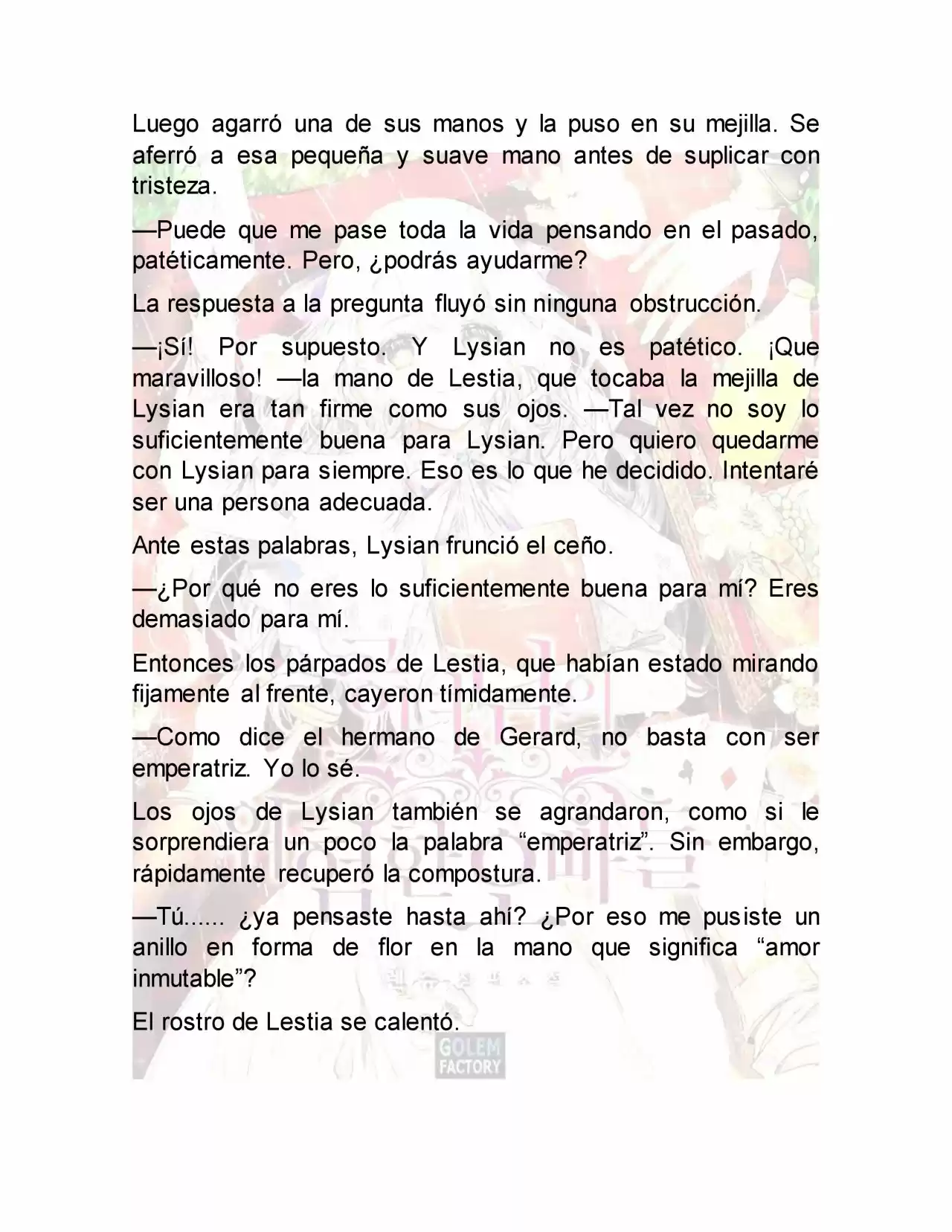 Luego agarró una de sus manos y la puso en su mejilla. Se aferró a esa pequeña y suave mano antes de suplicar con tristeza.

—Puede que me pase toda la vida pensando en el pasado, patéticamente. Pero, ¿podrás ayudarme?

La respuesta a la pregunta fluyó sin ninguna obstrucción.

—¡Sí! Por supuesto. Y Lysian no es patético. ¡Que maravilloso! —la mano de Lestia, que tocaba la mejilla de Lysian era tan firme como sus ojos. —Tal vez no soy lo suficientemente buena para Lysian. Pero quiero quedarme con Lysian para siempre. Eso es lo que he decidido. Intentaré ser una persona adecuada.

Ante estas palabras, Lysian frunció el ceño.

—¿Por qué no eres lo suficientemente buena para mí? Eres demasiado para mí.

Entonces los párpados de Lestia, que habían estado mirando fijamente al frente, cayeron tímidamente.

—Como dice el hermano de Gerard, no basta con ser emperatriz. Yo lo sé.

Los ojos de Lysian también se agrandaron, como si le sorprendiera un poco la palabra “emperatriz”. Sin embargo, rápidamente recuperó la compostura.

—Tú...... ¿ya pensaste hasta ahí? ¿Por eso me pusiste un anillo en forma de flor en la mano que significa “amor inmutable”?

El rostro de Lestia se calentó.

GOLEM FACTORY